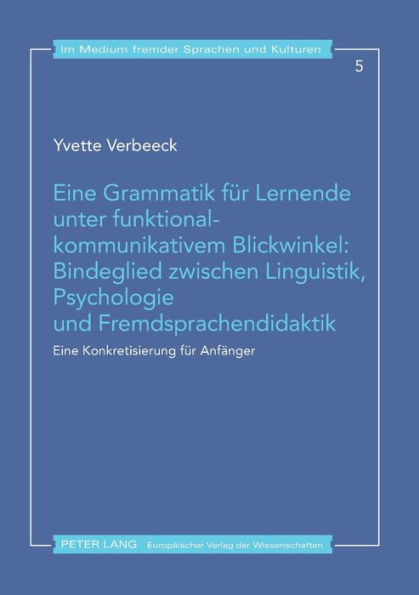 Im Medium fremder Sprachen und Kulturen

5

Yvette Verbeeck

Eine Grammatik für Lernende unter funktional-kommunikativem Blickwinkel: Bindeglied zwischen Linguistik, Psychologie und Fremdsprachendidaktik

Eine Konkretisierung für Anfänger

PETER LANG Europäischer Verlag der Wissenschaften